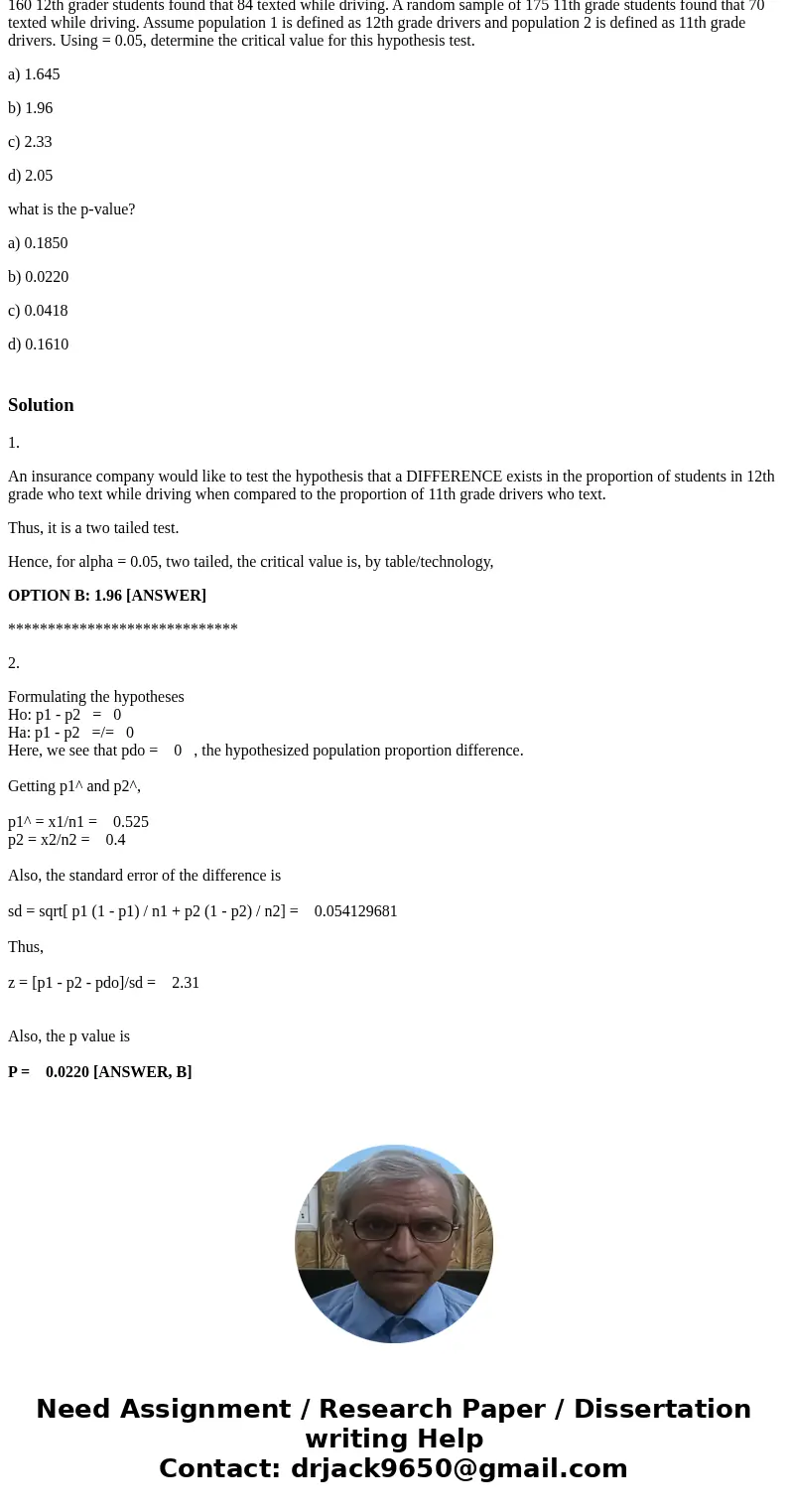 160 12th grader students found that 84 texted while driving. A random sample of 175 11th grade students found that 70 texted while driving. Assume population 1 is defined as 12th grade drivers and population 2 is defined as 11th grade drivers. Using = 0.05, determine the critical value for this hypothesis test.

a) 1.645

b) 1.96

c) 2.33

d) 2.05

what is the p-value?

a) 0.1850

b) 0.0220

c) 0.0418

d) 0.1610

Solution

1.

An insurance company would like to test the hypothesis that a DIFFERENCE exists in the proportion of students in 12th grade who text while driving when compared to the proportion of 11th grade drivers who text.

Thus, it is a two tailed test.

Hence, for alpha = 0.05, two tailed, the critical value is, by table/technology,

OPTION B: 1.96 [ANSWER]

*****************************

2.

Formulating the hypotheses
Ho: p1 - p2 = 0
Ha: p1 - p2 =/= 0
Here, we see that pdo = 0 , the hypothesized population proportion difference.

Getting p1^ and p2^,

p1^ = x1/n1 = 0.525
p2 = x2/n2 = 0.4

Also, the standard error of the difference is

sd = sqrt[ p1 (1 - p1) / n1 + p2 (1 - p2) / n2] = 0.054129681

Thus,

z = [p1 - p2 - pdo]/sd = 2.31

Also, the p value is

P = 0.0220 [ANSWER, B]

Need Assignment / Research Paper / Dissertation writing Help
Contact: drjack9650@gmail.com